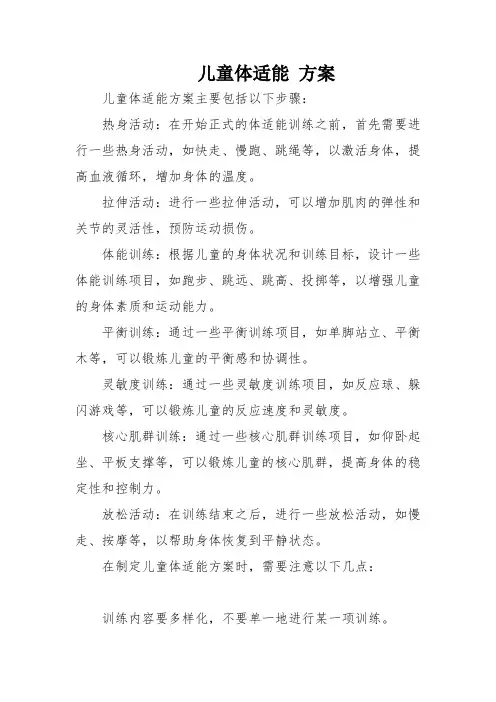 儿童体适能 方案

儿童体适能方案主要包括以下步骤：

热身活动：在开始正式的体适能训练之前，首先需要进行一些热身活动，如快走、慢跑、跳绳等，以激活身体，提高血液循环，增加身体的温度。

拉伸活动：进行一些拉伸活动，可以增加肌肉的弹性和关节的灵活性，预防运动损伤。

体能训练：根据儿童的身体状况和训练目标，设计一些体能训练项目，如跑步、跳远、跳高、投掷等，以增强儿童的身体素质和运动能力。

平衡训练：通过一些平衡训练项目，如单脚站立、平衡木等，可以锻炼儿童的平衡感和协调性。

灵敏度训练：通过一些灵敏度训练项目，如反应球、躲闪游戏等，可以锻炼儿童的反应速度和灵敏度。

核心肌群训练：通过一些核心肌群训练项目，如仰卧起坐、平板支撑等，可以锻炼儿童的核心肌群，提高身体的稳定性和控制力。

放松活动：在训练结束之后，进行一些放松活动，如慢走、按摩等，以帮助身体恢复到平静状态。

在制定儿童体适能方案时，需要注意以下几点：

训练内容要多样化，不要单一地进行某一项训练。